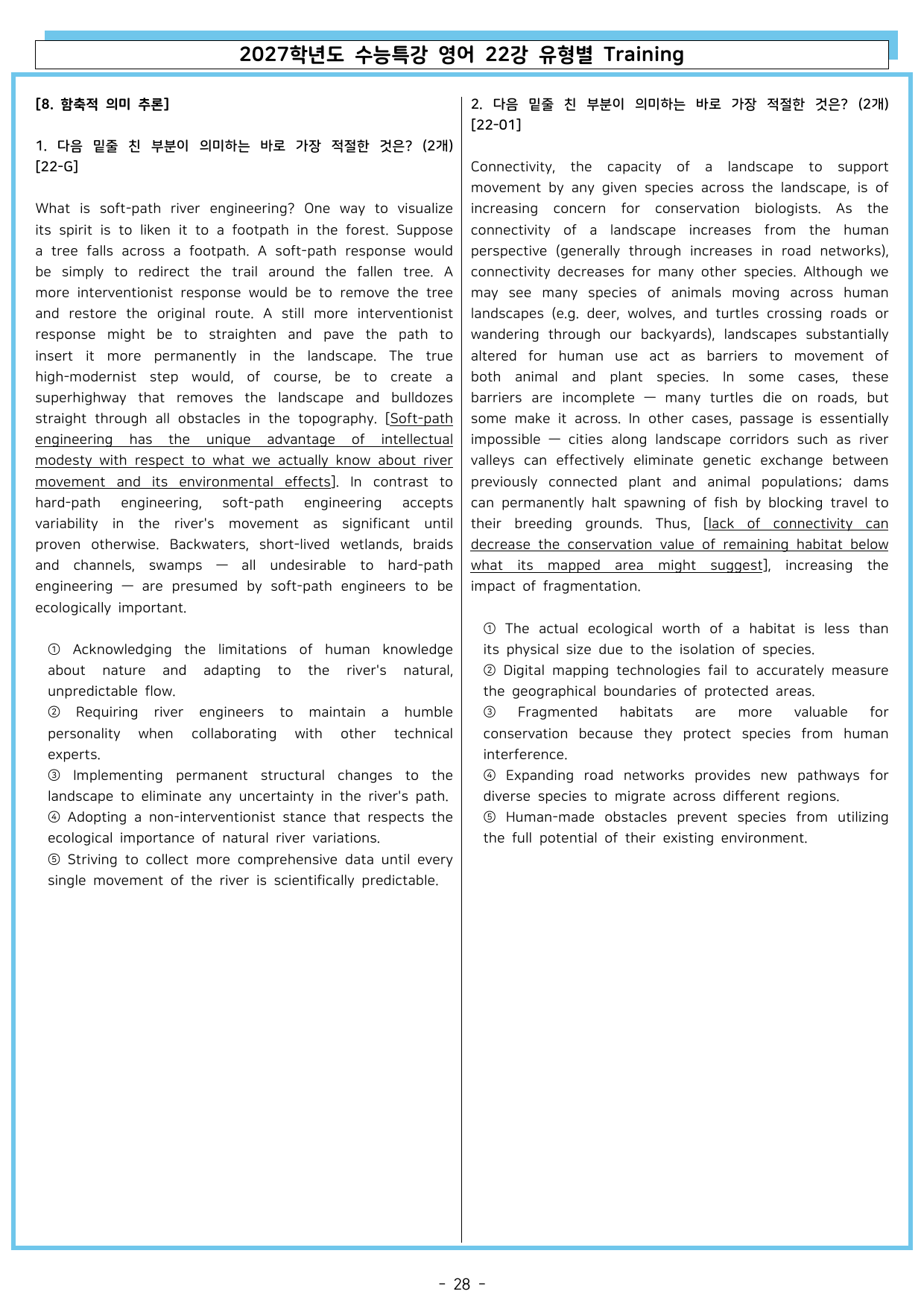 2027학년도 수능특강 영어 22강 유형별 Training

[8. 함축적 의미 추론]

1. 다음 밑줄 친 부분이 의미하는 바로 가장 적절한 것은? (2개) [22-G]

What is soft-path river engineering? One way to visualize its spirit is to liken it to a footpath in the forest. Suppose a tree falls across a footpath. A soft-path response would be simply to redirect the trail around the fallen tree. A more interventionist response would be to remove the tree and restore the original route. A still more interventionist response might be to straighten and pave the path to insert it more permanently in the landscape. The true high-modernist step would, of course, be to create a superhighway that removes the landscape and bulldozes straight through all obstacles in the topography. [Soft-path engineering has the unique advantage of intellectual modesty with respect to what we actually know about river movement and its environmental effects]. In contrast to hard-path engineering, soft-path engineering accepts variability in the river's movement as significant until proven otherwise. Backwaters, short-lived wetlands, braids and channels, swamps — all undesirable to hard-path engineering — are presumed by soft-path engineers to be ecologically important.

① Acknowledging the limitations of human knowledge about nature and adapting to the river's natural, unpredictable flow.
② Requiring river engineers to maintain a humble personality when collaborating with other technical experts.
③ Implementing permanent structural changes to the landscape to eliminate any uncertainty in the river's path.
④ Adopting a non-interventionist stance that respects the ecological importance of natural river variations.
⑤ Striving to collect more comprehensive data until every single movement of the river is scientifically predictable.

2. 다음 밑줄 친 부분이 의미하는 바로 가장 적절한 것은? (2개) [22-01]

Connectivity, the capacity of a landscape to support movement by any given species across the landscape, is of increasing concern for conservation biologists. As the connectivity of a landscape increases from the human perspective (generally through increases in road networks), connectivity decreases for many other species. Although we may see many species of animals moving across human landscapes (e.g. deer, wolves, and turtles crossing roads or wandering through our backyards), landscapes substantially altered for human use act as barriers to movement of both animal and plant species. In some cases, these barriers are incomplete — many turtles die on roads, but some make it across. In other cases, passage is essentially impossible — cities along landscape corridors such as river valleys can effectively eliminate genetic exchange between previously connected plant and animal populations; dams can permanently halt spawning of fish by blocking travel to their breeding grounds. Thus, [lack of connectivity can decrease the conservation value of remaining habitat below what its mapped area might suggest], increasing the impact of fragmentation.

① The actual ecological worth of a habitat is less than its physical size due to the isolation of species.
② Digital mapping technologies fail to accurately measure the geographical boundaries of protected areas.
③ Fragmented habitats are more valuable for conservation because they protect species from human interference.
④ Expanding road networks provides new pathways for diverse species to migrate across different regions.
⑤ Human-made obstacles prevent species from utilizing the full potential of their existing environment.

- 28 -